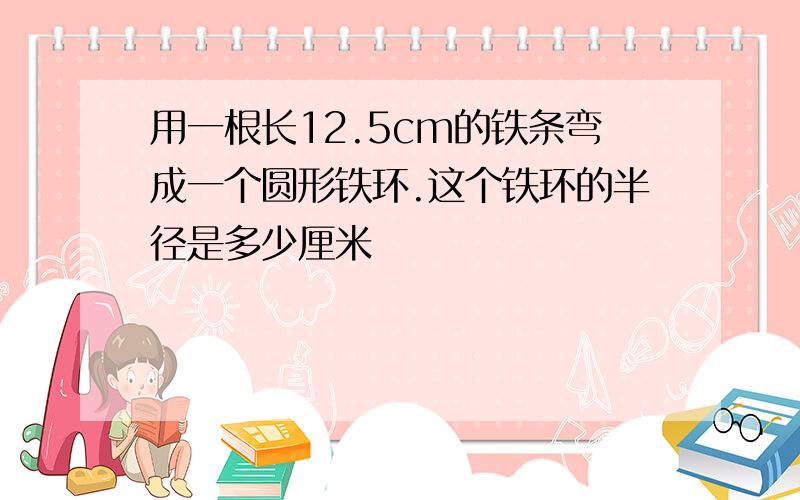 用一根长12.5cm的铁条弯成一个圆形铁环.这个铁环的半径是多少厘米